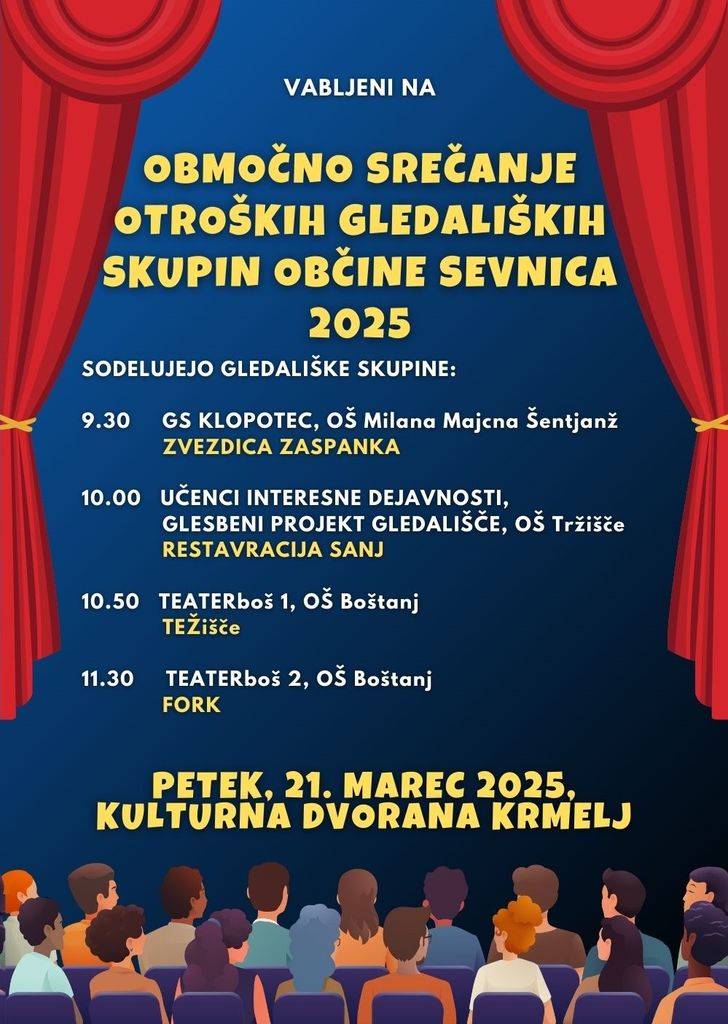 VABLJENI NA

OBMOČNO SREČANJE OTROŠKIH GLEDALIŠKIH SKUPIN OBČINE SEVNICA 2025

SODELUJEJO GLEDALIŠKE SKUPINE:

9.30 GS KLOPOTEC, OŠ Milana Majcna Šentjanž
ZVEZDICA ZASPANKA

10.00 UČENCI INTERESNE DEJAVNOSTI, GLESBENI PROJEKT GLEDALIŠČE, OŠ Tržišče
RESTAVRACIJA SANJ

10.50 TEATERboš 1, OŠ Boštanj
TEŽišče

11.30 TEATERboš 2, OŠ Boštanj
FORK

PETEK, 21. MAREC 2025, KULTURNA DVORANA KRMELJ